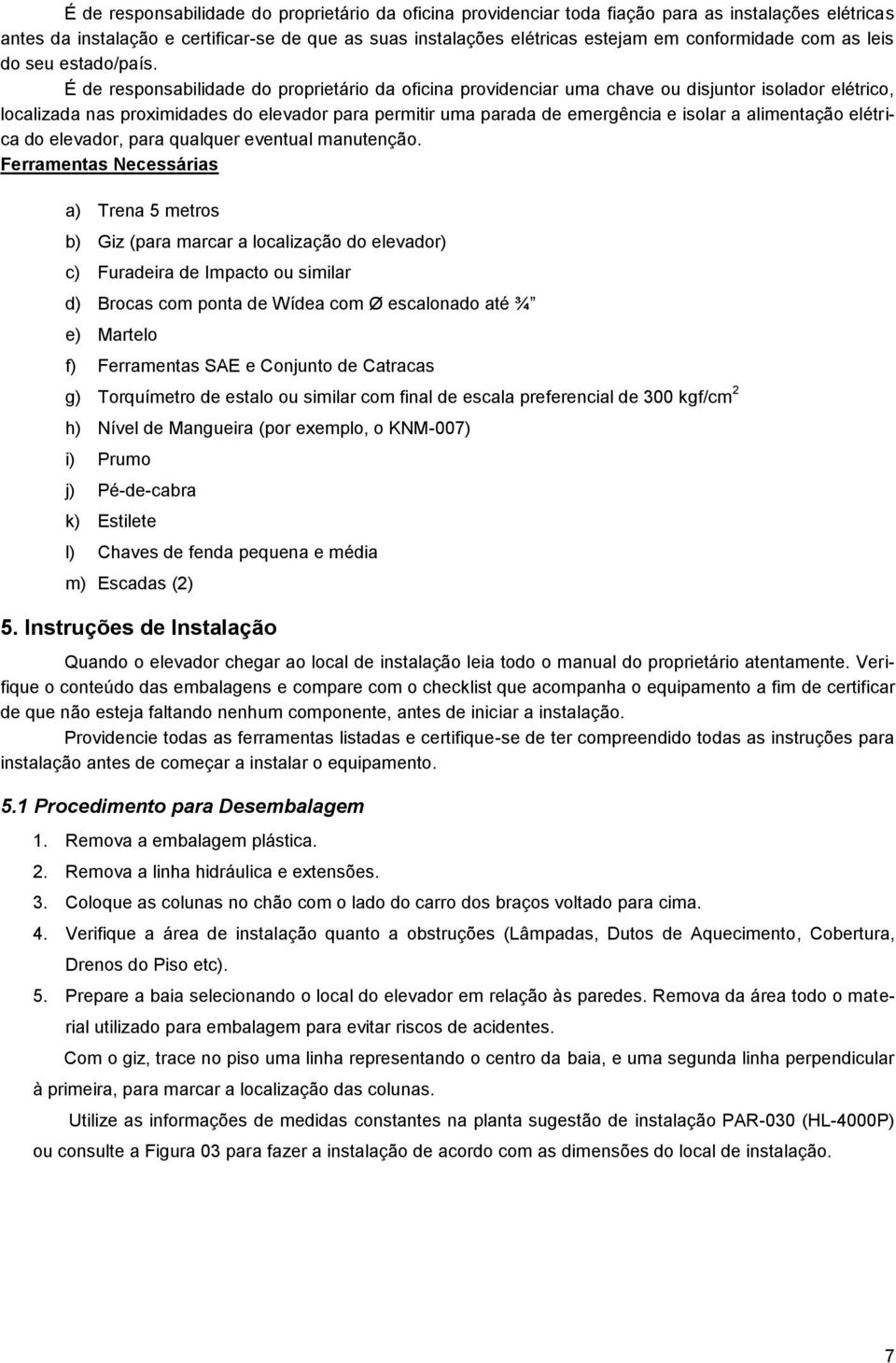 É de responsabilidade do proprietário da oficina providenciar toda fiação para as instalações elétricas antes da instalação e certificar-se de que as suas instalações elétricas estejam em conformidade com as leis do seu estado/país.

É de responsabilidade do proprietário da oficina providenciar uma chave ou disjuntor isolador elétrico, localizada nas proximidades do elevador para permitir uma parada de emergência e isolar a alimentação elétrica do elevador, para qualquer eventual manutenção.

Ferramentas Necessárias

a) Trena 5 metros
b) Giz (para marcar a localização do elevador)
c) Furadeira de Impacto ou similar
d) Brocas com ponta de Wídea com Ø escalonado até ¾"
e) Martelo
f) Ferramentas SAE e Conjunto de Catracas
g) Torquímetro de estalo ou similar com final de escala preferencial de 300 kgf/cm$^2$
h) Nível de Mangueira (por exemplo, o KNM-007)
i) Prumo
j) Pé-de-cabra
k) Estilete
l) Chaves de fenda pequena e média
m) Escadas (2)

5. Instruções de Instalação

Quando o elevador chegar ao local de instalação leia todo o manual do proprietário atentamente. Verifique o conteúdo das embalagens e compare com o checklist que acompanha o equipamento a fim de certificar de que não esteja faltando nenhum componente, antes de iniciar a instalação.

Providencie todas as ferramentas listadas e certifique-se de ter compreendido todas as instruções para instalação antes de começar a instalar o equipamento.

5.1 Procedimento para Desembalagem

1. Remova a embalagem plástica.
2. Remova a linha hidráulica e extensões.
3. Coloque as colunas no chão com o lado do carro dos braços voltado para cima.
4. Verifique a área de instalação quanto a obstruções (Lâmpadas, Dutos de Aquecimento, Cobertura, Drenos do Piso etc).
5. Prepare a baia selecionando o local do elevador em relação às paredes. Remova da área todo o material utilizado para embalagem para evitar riscos de acidentes.

Com o giz, trace no piso uma linha representando o centro da baia, e uma segunda linha perpendicular à primeira, para marcar a localização das colunas.

Utilize as informações de medidas constantes na planta sugestão de instalação PAR-030 (HL-4000P) ou consulte a Figura 03 para fazer a instalação de acordo com as dimensões do local de instalação.

7